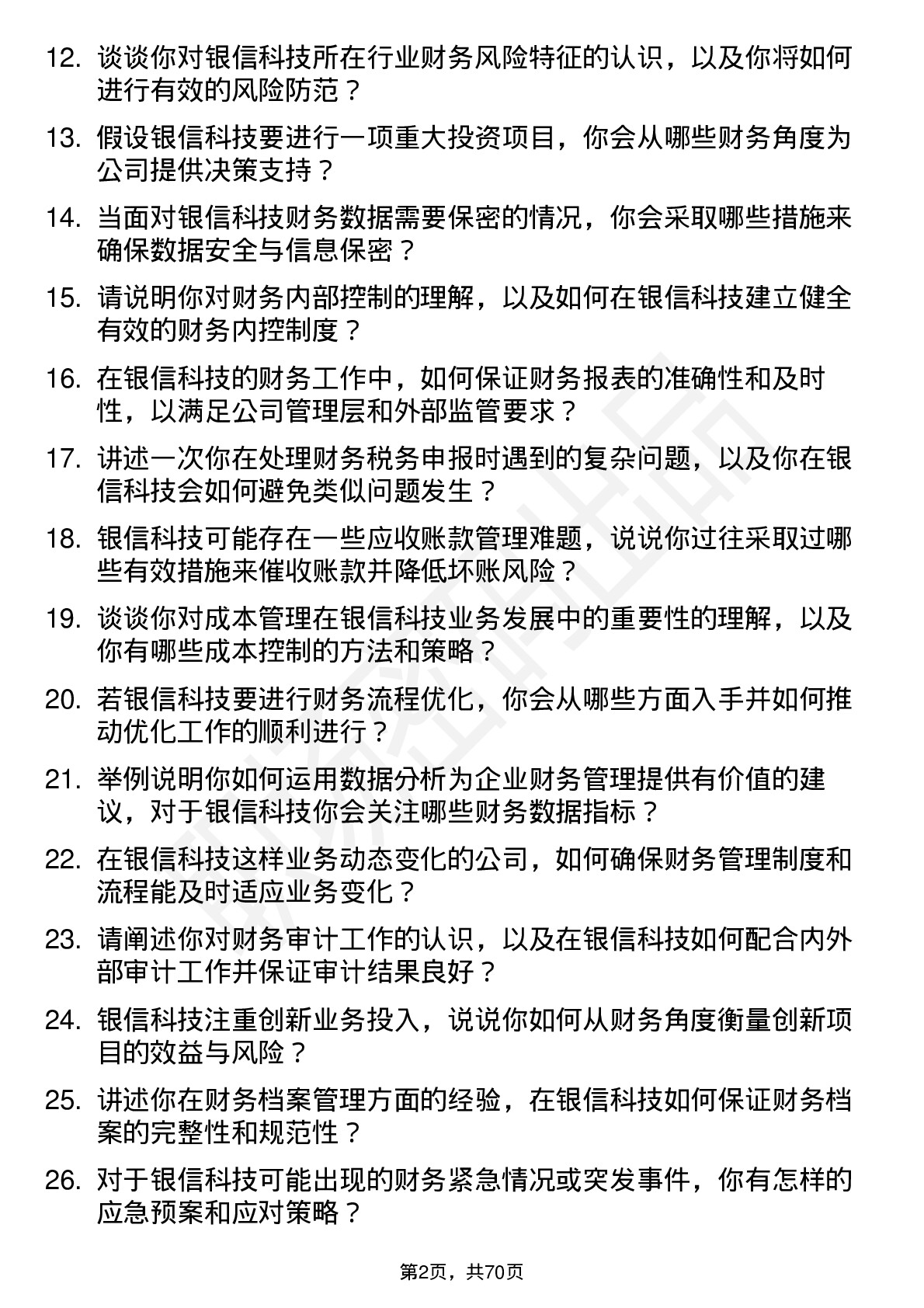 12. 谈谈你对银信科技所在行业财务风险特征的认识，以及你将如何进行有效的风险防范？

13. 假设银信科技要进行一项重大投资项目，你会从哪些财务角度为公司提供决策支持？

14. 当面对银信科技财务数据需要保密的情况，你会采取哪些措施来确保数据安全与信息保密？

15. 请说明你对财务内部控制的理解，以及如何在银信科技建立健全有效的财务内控制度？

16. 在银信科技的财务工作中，如何保证财务报表的准确性和及时性，以满足公司管理层和外部监管要求？

17. 讲述一次你在处理财务税务申报时遇到的复杂问题，以及你在银信科技会如何避免类似问题发生？

18. 银信科技可能存在一些应收账款管理难题，说说你过往采取过哪些有效措施来催收账款并降低坏账风险？

19. 谈谈你对成本管理在银信科技业务发展中的重要性的理解，以及你有哪些成本控制的方法和策略？

20. 若银信科技要进行财务流程优化，你会从哪些方面入手并如何推动优化工作的顺利进行？

21. 举例说明你如何运用数据分析为企业财务管理提供有价值的建议，对于银信科技你会关注哪些财务数据指标？

22. 在银信科技这样业务动态变化的公司，如何确保财务管理制度和流程能及时适应业务变化？

23. 请阐述你对财务审计工作的认识，以及在银信科技如何配合内外部审计工作并保证审计结果良好？

24. 银信科技注重创新业务投入，说说你如何从财务角度衡量创新项目的效益与风险？

25. 讲述你在财务档案管理方面的经验，在银信科技如何保证财务档案的完整性和规范性？

26. 对于银信科技可能出现的财务紧急情况或突发事件，你有怎样的应急预案和应对策略？

第2页，共70页